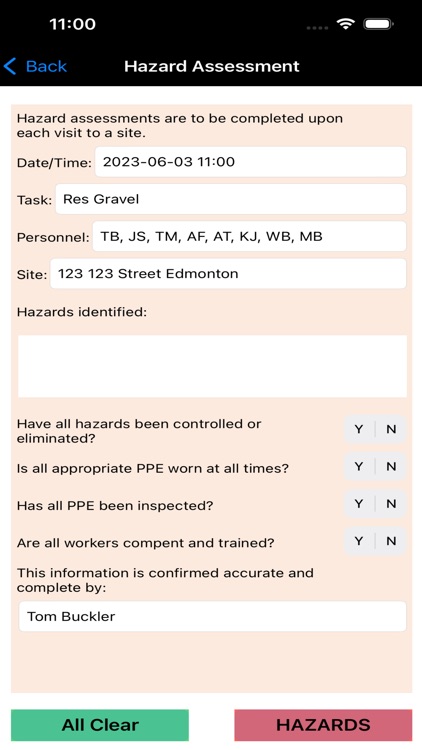 11:00

Back
Hazard Assessment

Hazard assessments are to be completed upon each visit to a site.

Date/Time: 2023-06-03 11:00

Task: Res Gravel

Personnel: TB, JS, TM, AF, AT, KJ, WB, MB

Site: 123 123 Street Edmonton

Hazards identified:

Have all hazards been controlled or eliminated? Y N

Is all appropriate PPE worn at all times? Y N

Has all PPE been inspected? Y N

Are all workers compent and trained? Y N

This information is confirmed accurate and complete by:

Tom Buckler

All Clear
HAZARDS